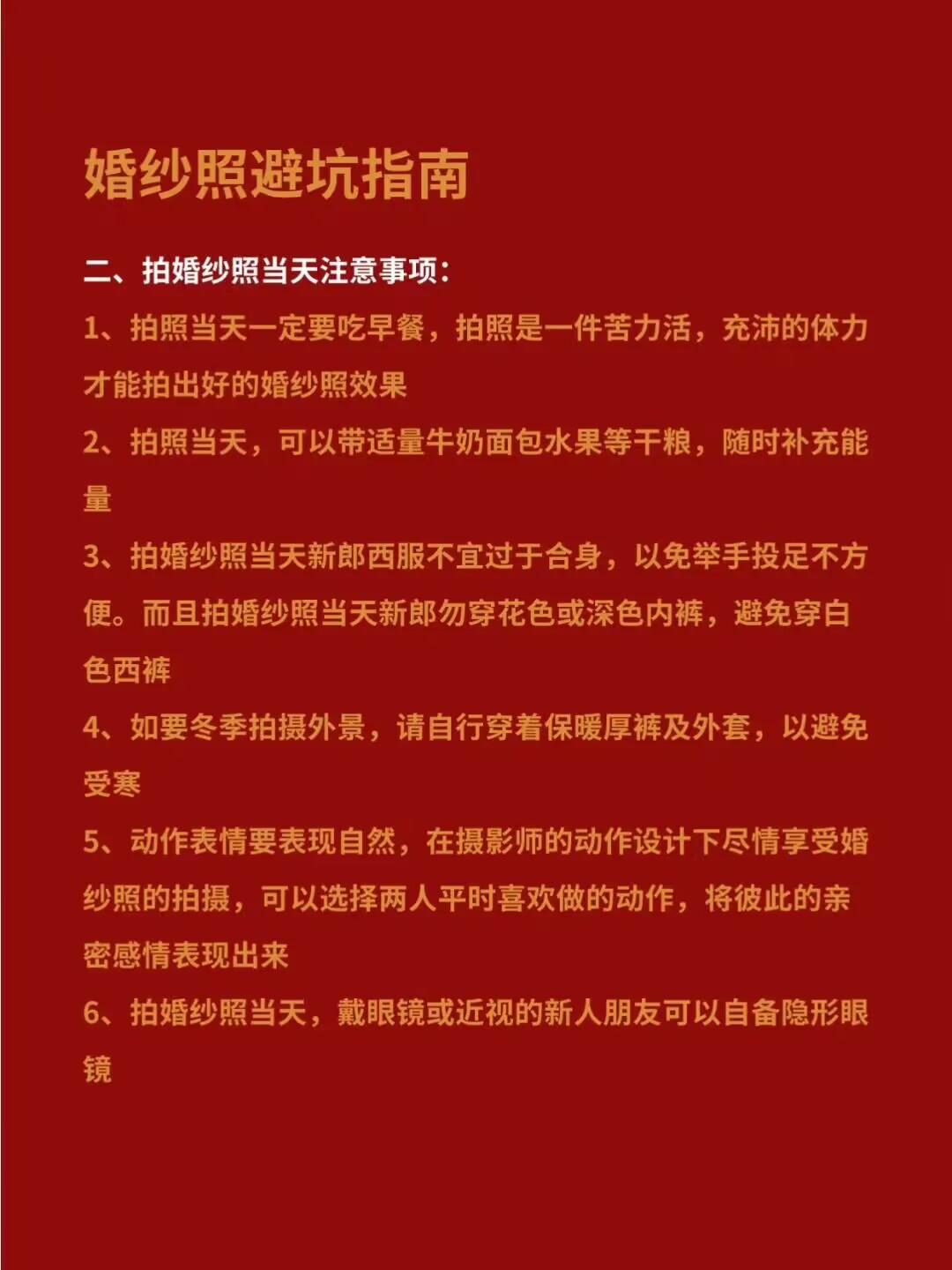 婚纱照避坑指南

二、拍婚纱照当天注意事项：

1、拍照当天一定要吃早餐，拍照是一件苦力活，充沛的体力才能拍出好的婚纱照效果

2、拍照当天，可以带适量牛奶面包水果等干粮，随时补充能量

3、拍婚纱照当天新郎西服不宜过于合身，以免举手投足不方便。而且拍婚纱照当天新郎勿穿花色或深色内裤，避免穿白色西裤

4、如要冬季拍摄外景，请自行穿着保暖厚裤及外套，以避免受寒

5、动作表情要表现自然，在摄影师的动作设计下尽情享受婚纱照的拍摄，可以选择两人平时喜欢做的动作，将彼此的亲密感情表现出来

6、拍婚纱照当天，戴眼镜或近视的新人朋友可以自备隐形眼镜